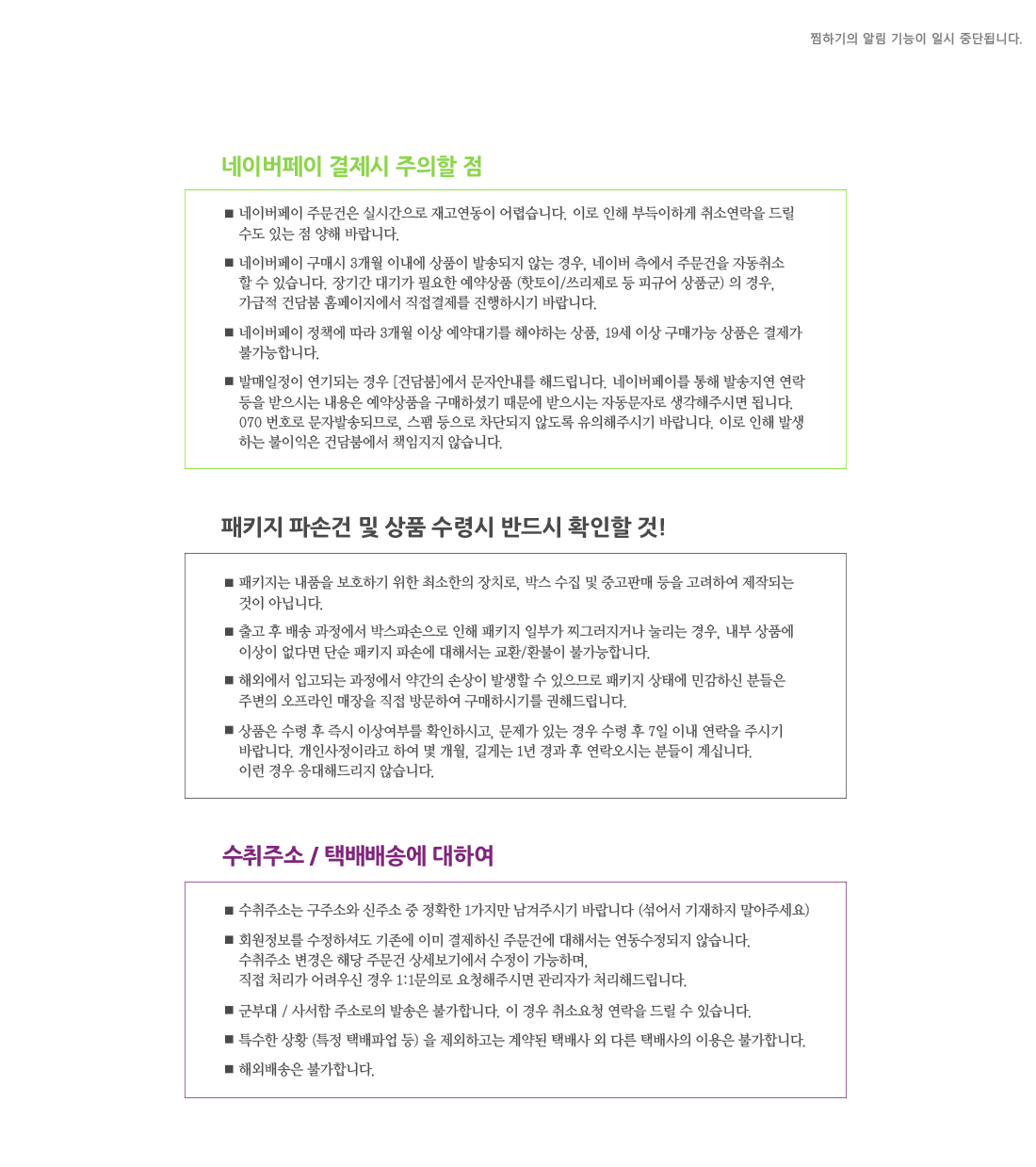 찜하기의 알림 기능이 일시 중단됩니다.

네이버페이 결제시 주의할 점

■ 네이버페이 주문건은 실시간으로 재고연동이 어렵습니다. 이로 인해 부득이하게 취소연락을 드릴 수도 있는 점 양해 바랍니다.

■ 네이버페이 구매시 3개월 이내에 상품이 발송되지 않는 경우, 네이버 측에서 주문건을 자동취소 할 수 있습니다. 장기간 대기가 필요한 예약상품 (핫토이/쓰리제로 등 피규어 상품군) 의 경우, 가급적 건담붐 홈페이지에서 직접결제를 진행하시기 바랍니다.

■ 네이버페이 정책에 따라 3개월 이상 예약대기를 해야하는 상품, 19세 이상 구매가능 상품은 결제가 불가능합니다.

■ 발매일정이 연기되는 경우 [건담붐]에서 문자안내를 해드립니다. 네이버페이를 통해 발송지연 연락 등을 받으시는 내용은 예약상품을 구매하셨기 때문에 받으시는 자동문자로 생각해주시면 됩니다. 070 번호로 문자발송되므로, 스팸 등으로 차단되지 않도록 유의해주시기 바랍니다. 이로 인해 발생하는 불이익은 건담붐에서 책임지지 않습니다.

패키지 파손건 및 상품 수령시 반드시 확인할 것!

■ 패키지는 내품을 보호하기 위한 최소한의 장치로, 박스 수집 및 중고판매 등을 고려하여 제작되는 것이 아닙니다.

■ 출고 후 배송 과정에서 박스파손으로 인해 패키지 일부가 찌그러지거나 눌리는 경우, 내부 상품에 이상이 없다면 단순 패키지 파손에 대해서는 교환/환불이 불가능합니다.

■ 해외에서 입고되는 과정에서 약간의 손상이 발생할 수 있으므로 패키지 상태에 민감하신 분들은 주변의 오프라인 매장을 직접 방문하여 구매하시기를 권해드립니다.

■ 상품은 수령 후 즉시 이상여부를 확인하시고, 문제가 있는 경우 수령 후 7일 이내 연락을 주시기 바랍니다. 개인사정이라고 하여 몇 개월, 길게는 1년 경과 후 연락오시는 분들이 계십니다. 이런 경우 응대해드리지 않습니다.

수취주소 / 택배배송에 대하여

■ 수취주소는 구주소와 신주소 중 정확한 1가지만 남겨주시기 바랍니다 (섞어서 기재하지 말아주세요)

■ 회원정보를 수정하셔도 기존에 이미 결제하신 주문건에 대해서는 연동수정되지 않습니다. 수취주소 변경은 해당 주문건 상세보기에서 수정이 가능하며, 직접 처리가 어려우신 경우 1:1문의로 요청해주시면 관리자가 처리해드립니다.

■ 군부대 / 사서함 주소로의 발송은 불가합니다. 이 경우 취소요청 연락을 드릴 수 있습니다.

■ 특수한 상황 (특정 택배파업 등) 을 제외하고는 계약된 택배사 외 다른 택배사의 이용은 불가합니다.

■ 해외배송은 불가합니다.